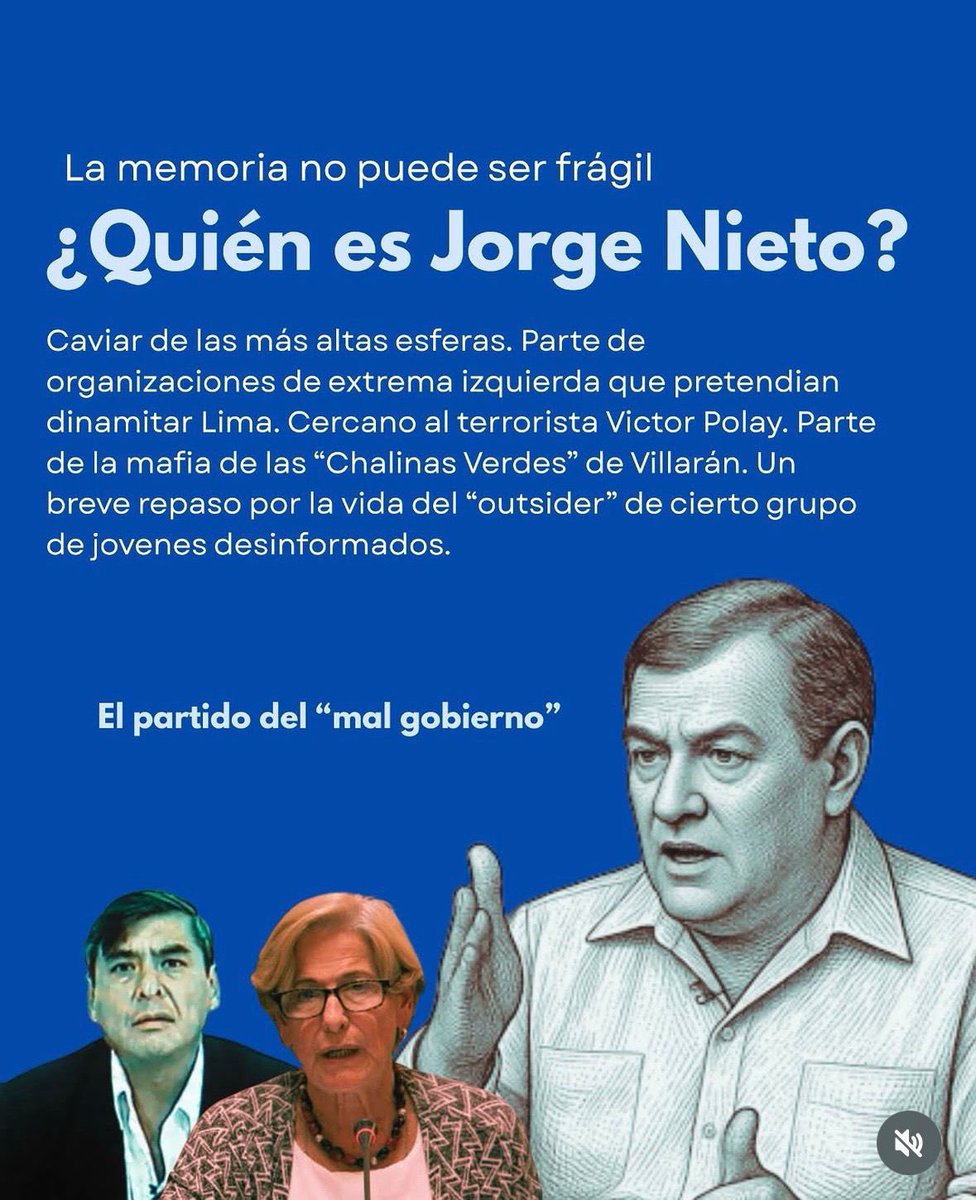 La memoria no puede ser frágil

¿Quién es Jorge Nieto?

Caviar de las más altas esferas. Parte de organizaciones de extrema izquierda que pretendian dinamitar Lima. Cercano al terrorista Victor Polay. Parte de la mafia de las "Chalinas Verdes" de Villarán. Un breve repaso por la vida del "outsider" de cierto grupo de jovenes desinformados.

El partido del "mal gobierno"